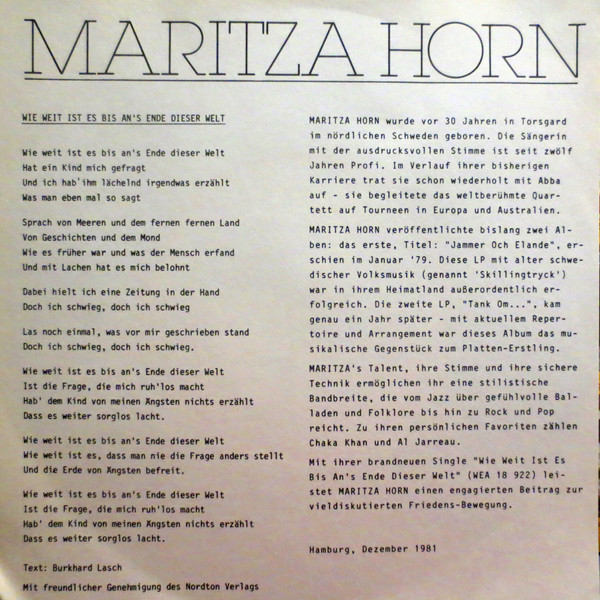 MARITZA HORN

WIE WEIT IST ES BIS AN'S ENDE DIESER WELT

Wie weit ist es bis an's Ende dieser Welt
Hat ein Kind mich gefragt
Und ich hab'ihm lächelnd irgendwas erzählt
Was man eben mal so sagt

Sprach von Meeren und dem fernen fernen Land
Von Geschichten und dem Mond
Wie es früher war und was der Mensch erfand
Und mit Lachen hat es mich belohnt

Dabei hielt ich eine Zeitung in der Hand
Doch ich schwieg, doch ich schwieg

Las noch einmal, was vor mir geschrieben stand
Doch ich schwieg, doch ich schwieg.

Wie weit ist es bis an's Ende dieser Welt
Ist die Frage, die mich ruh'los macht
Hab' dem Kind von meinen Ängsten nichts erzählt
Dass es weiter sorglos lacht.

Wie weit ist es bis an's Ende dieser Welt
Wie weit ist es, dass man nie die Frage anders stellt
Und die Erde von Ängsten befreit.

Wie weit ist es bis an's Ende dieser Welt
Ist die Frage, die mich ruh'los macht
Hab' dem Kind von meinen Ängsten nichts erzählt
Dass es weiter sorglos lacht.

Text: Burkhard Lasch

Mit freundlicher Genehmigung des Nordton Verlags

MARITZA HORN wurde vor 30 Jahren in Torsgard im nördlichen Schweden geboren. Die Sängerin mit der ausdrucksvollen Stimme ist seit zwölf Jahren Profi. Im Verlauf ihrer bisherigen Karriere trat sie schon wiederholt mit Abba auf - sie begleitete das weltberühmte Quartett auf Tourneen in Europa und Australien.

MARITZA HORN veröffentlichte bislang zwei Alben: das erste, Titel: "Jammer Och Elande", erschien im Januar '79. Diese LP mit alter schwedischer Volksmusik (genannt 'Skillingtryck') war in ihrem Heimatland außerordentlich erfolgreich. Die zweite LP, "Tank Om...", kam genau ein Jahr später - mit aktuellem Repertoire und Arrangement war dieses Album das musikalische Gegenstück zum Platten-Erstling.

MARITZA's Talent, ihre Stimme und ihre sichere Technik ermöglichen ihr eine stilistische Bandbreite, die vom Jazz über gefühlvolle Balladen und Folklore bis hin zu Rock und Pop reicht. Zu ihren persönlichen Favoriten zählen Chaka Khan und Al Jarreau.

Mit ihrer brandneuen Single "Wie Weit Ist Es Bis An's Ende Dieser Welt" (WEA 18 922) leistet MARITZA HORN einen engagierten Beitrag zur vieldiskutierten Friedens-Bewegung.

Hamburg, Dezember 1981